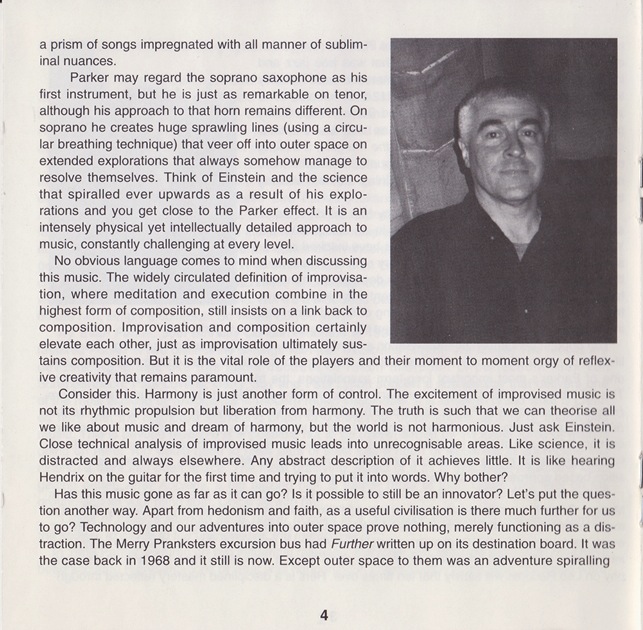 a prism of songs impregnated with all manner of subliminal nuances.

Parker may regard the soprano saxophone as his first instrument, but he is just as remarkable on tenor, although his approach to that horn remains different. On soprano he creates huge sprawling lines (using a circular breathing technique) that veer off into outer space on extended explorations that always somehow manage to resolve themselves. Think of Einstein and the science that spiralled ever upwards as a result of his explorations and you get close to the Parker effect. It is an intensely physical yet intellectually detailed approach to music, constantly challenging at every level.

No obvious language comes to mind when discussing this music. The widely circulated definition of improvisation, where meditation and execution combine in the highest form of composition, still insists on a link back to composition. Improvisation and composition certainly elevate each other, just as improvisation ultimately sustains composition. But it is the vital role of the players and their moment to moment orgy of reflexive creativity that remains paramount.

Consider this. Harmony is just another form of control. The excitement of improvised music is not its rhythmic propulsion but liberation from harmony. The truth is such that we can theorise all we like about music and dream of harmony, but the world is not harmonious. Just ask Einstein. Close technical analysis of improvised music leads into unrecognisable areas. Like science, it is distracted and always elsewhere. Any abstract description of it achieves little. It is like hearing Hendrix on the guitar for the first time and trying to put it into words. Why bother?

Has this music gone as far as it can go? Is it possible to still be an innovator? Let's put the question another way. Apart from hedonism and faith, as a useful civilisation is there much further for us to go? Technology and our adventures into outer space prove nothing, merely functioning as a distraction. The Merry Pranksters excursion bus had Further written up on its destination board. It was the case back in 1968 and it still is now. Except outer space to them was an adventure spiralling

4